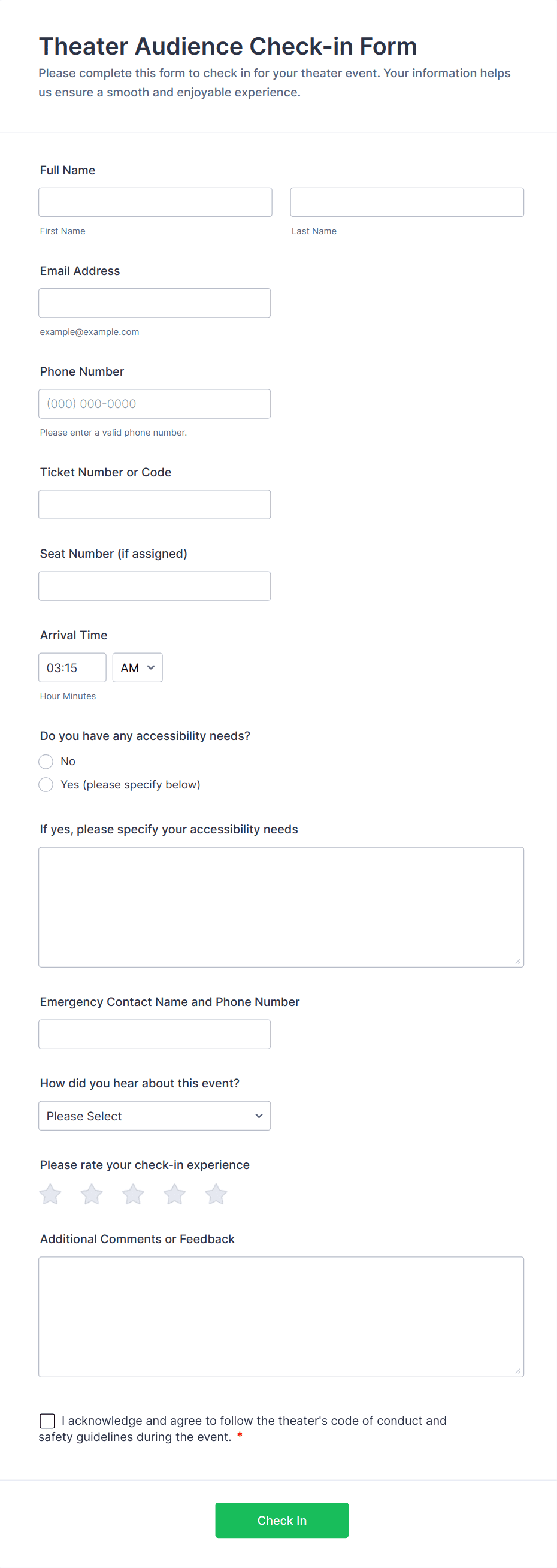 Theater Audience Check-in Form

Please complete this form to check in for your theater event. Your information helps us ensure a smooth and enjoyable experience.

Full Name

First Name

Last Name

Email Address

example@example.com

Phone Number

(000) 000-0000

Please enter a valid phone number.

Ticket Number or Code

Seat Number (if assigned)

Arrival Time

03:15

AM

Hour Minutes

Do you have any accessibility needs?

No

Yes (please specify below)

If yes, please specify your accessibility needs

Emergency Contact Name and Phone Number

How did you hear about this event?

Please Select

Please rate your check-in experience

Additional Comments or Feedback

I acknowledge and agree to follow the theater's code of conduct and safety guidelines during the event. *

Check In